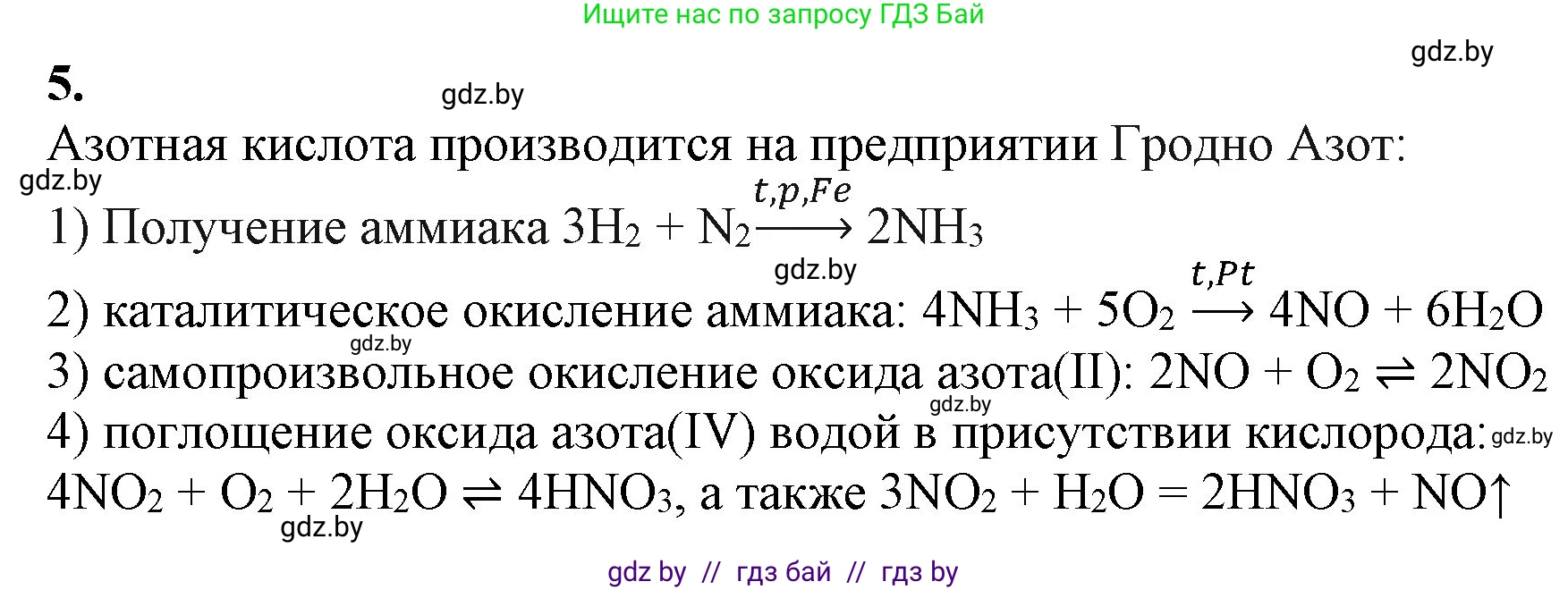 Ищите нас по запросу ГДЗ Бай

gdz.by

5.

gdz.by

Азотная кислота производится на предприятии Гродно Азот:

gdz.by

1) Получение аммиака $3H_2 + N_2 \xrightarrow{t,p,Fe} 2NH_3$

gdz.by

2) каталитическое окисление аммиака: $4NH_3 + 5O_2 \xrightarrow{t,Pt} 4NO + 6H_2O$

gdz.by

3) самопроизвольное окисление оксида азота(II): $2NO + O_2 \rightleftharpoons 2NO_2$

gdz.by

4) поглощение оксида азота(IV) водой в присутствии кислорода:

gdz.by

$4NO_2 + O_2 + 2H_2O \rightleftharpoons 4HNO_3$, а также $3NO_2 + H_2O = 2HNO_3 + NO\uparrow$

gdz.by

gdz by // гдз бай // гдз by